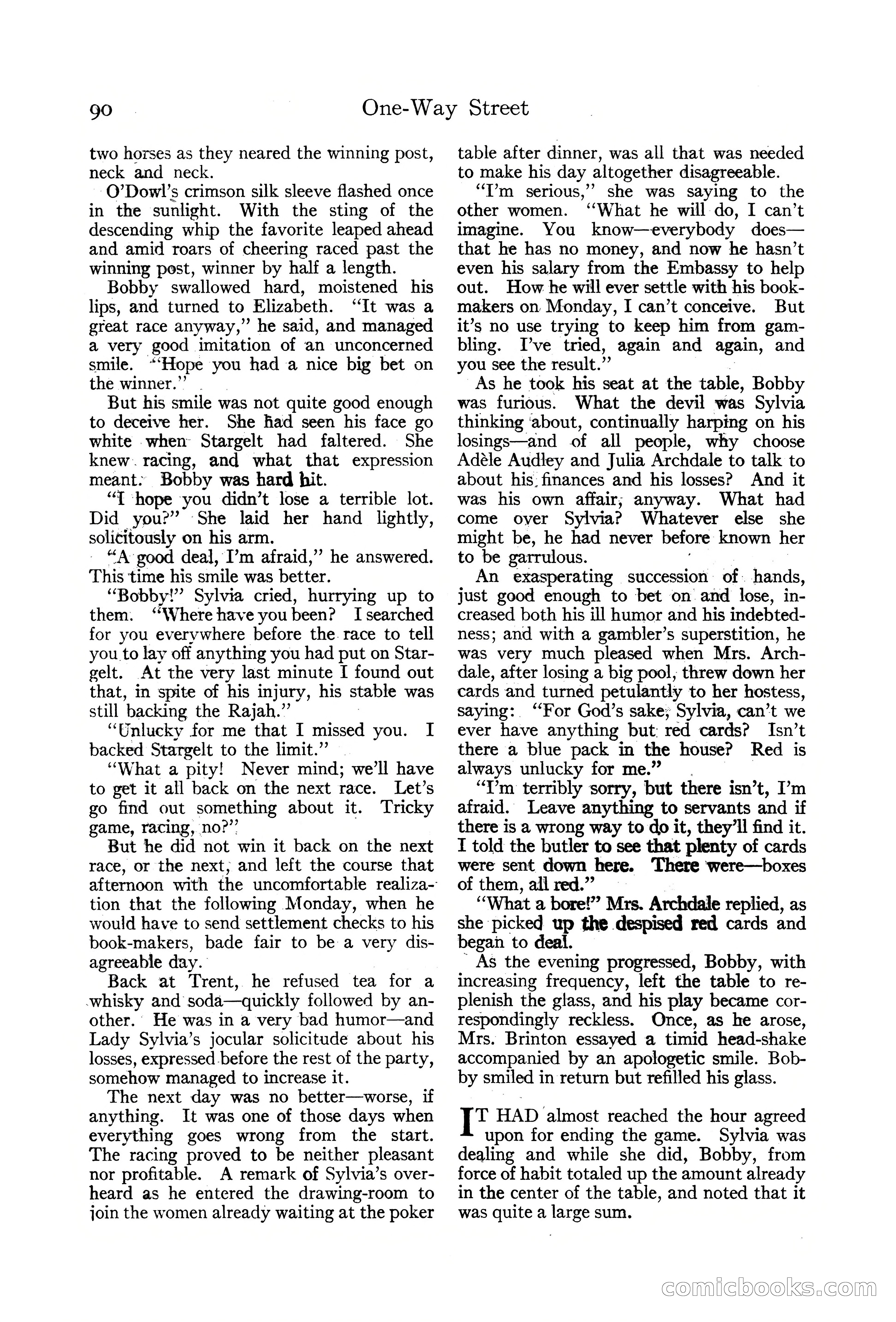 90 One-Way Street

two horses as they neared the winning post, neck and neck.

O'Dowl's crimson silk sleeve flashed once in the sunlight. With the sting of the descending whip the favorite leaped ahead and amid roars of cheering raced past the winning post, winner by half a length.

Bobby swallowed hard, moistened his lips, and turned to Elizabeth. "It was a great race anyway," he said, and managed a very good imitation of an unconcerned smile. "Hope you had a nice big bet on the winner."

But his smile was not quite good enough to deceive her. She had seen his face go white when Stargelt had faltered. She knew racing, and what that expression meant. Bobby was hard hit.

"I hope you didn't lose a terrible lot. Did you?" She laid her hand lightly, solicitously on his arm.

"A good deal, I'm afraid," he answered. This time his smile was better.

"Bobby!" Sylvia cried, hurrying up to them. "Where have you been? I searched for you everywhere before the race to tell you to lay off anything you had put on Stargelt. At the very last minute I found out that, in spite of his injury, his stable was still backing the Rajah."

"Unlucky for me that I missed you. I backed Stargelt to the limit."

"What a pity! Never mind; we'll have to get it all back on the next race. Let's go find out something about it. Tricky game, racing, no?"

But he did not win it back on the next race, or the next, and left the course that afternoon with the uncomfortable realization that the following Monday, when he would have to send settlement checks to his book-makers, bade fair to be a very disagreeable day.

Back at Trent, he refused tea for a whisky and soda—quickly followed by another. He was in a very bad humor—and Lady Sylvia's jocular solicitude about his losses, expressed before the rest of the party, somehow managed to increase it.

The next day was no better—worse, if anything. It was one of those days when everything goes wrong from the start. The racing proved to be neither pleasant nor profitable. A remark of Sylvia's overheard as he entered the drawing-room to join the women already waiting at the poker table after dinner, was all that was needed to make his day altogether disagreeable.

"I'm serious," she was saying to the other women. "What he will do, I can't imagine. You know—everybody does—that he has no money, and now he hasn't even his salary from the Embassy to help out. How he will ever settle with his bookmakers on Monday, I can't conceive. But it's no use trying to keep him from gambling. I've tried, again and again, and you see the result."

As he took his seat at the table, Bobby was furious. What the devil was Sylvia thinking about, continually harping on his losings—and of all people, why choose Adèle Audley and Julia Archdale to talk to about his finances and his losses? And it was his own affair, anyway. What had come over Sylvia? Whatever else she might be, he had never before known her to be garrulous.

An exasperating succession of hands, just good enough to bet on and lose, increased both his ill humor and his indebtedness; and with a gambler's superstition, he was very much pleased when Mrs. Archdale, after losing a big pool, threw down her cards and turned petulantly to her hostess, saying: "For God's sake, Sylvia, can't we ever have anything but red cards? Isn't there a blue pack in the house? Red is always unlucky for me."

"I'm terribly sorry, but there isn't, I'm afraid. Leave anything to servants and if there is a wrong way to do it, they'll find it. I told the butler to see that plenty of cards were sent down here. There were—boxes of them, all red."

"What a bore!" Mrs. Archdale replied, as she picked up the despised red cards and began to deal.

As the evening progressed, Bobby, with increasing frequency, left the table to replenish the glass, and his play became correspondingly reckless. Once, as he arose, Mrs. Brinton essayed a timid head-shake accompanied by an apologetic smile. Bobby smiled in return but refilled his glass.

IT HAD almost reached the hour agreed upon for ending the game. Sylvia was dealing and while she did, Bobby, from force of habit totaled up the amount already in the center of the table, and noted that it was quite a large sum.

comicbooks.com